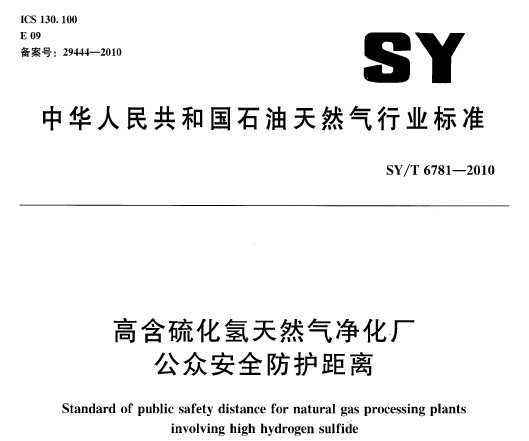 ICS 130. 100
E 09
备案号：29444—2010

SY

中华人民共和国石油天然气行业标准

SY/T 6781—2010

高含硫化氢天然气净化厂
公众安全防护距离

Standard of public safety distance for natural gas processing plants involving high hydrogen sulfide